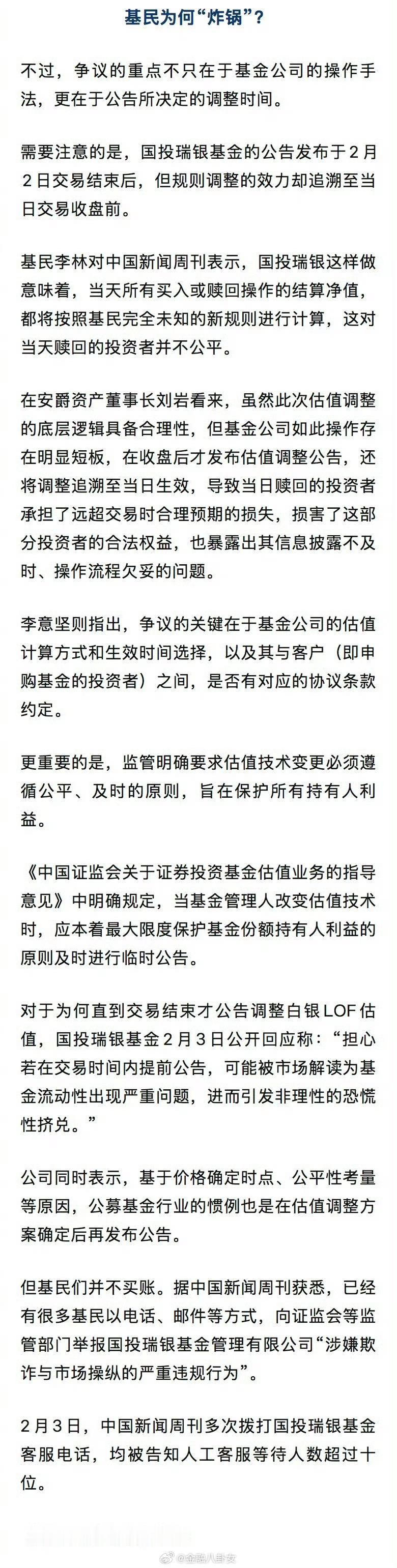 基民为何“炸锅”？

不过，争议的重点不只在于基金公司的操作手法，更在于公告所决定的调整时间。

需要注意的是，国投瑞银基金的公告发布于2月2日交易结束后，但规则调整的效力却追溯至当日交易收盘前。

基民李林对中国新闻周刊表示，国投瑞银这样做意味着，当天所有买入或赎回操作的结算净值，都将按照基民完全未知的新规则进行计算，这对当天赎回的投资者并不公平。

在安爵资产董事长刘岩看来，虽然此次估值调整的底层逻辑具备合理性，但基金公司如此操作存在明显短板，在收盘后才发布估值调整公告，还将调整追溯至当日生效，导致当日赎回的投资者承担了远超交易时合理预期的损失，损害了这部分投资者的合法权益，也暴露出其信息披露不及时、操作流程欠妥的问题。

李意坚则指出，争议的关键在于基金公司的估值计算方式和生效时间选择，以及其与客户（即申购基金的投资者）之间，是否有对应的协议条款约定。

更重要的是，监管明确要求估值技术变更必须遵循公平、及时的原则，旨在保护所有持有人利益。

《中国证监会关于证券投资基金估值业务的指导意见》中明确规定，当基金管理人改变估值技术时，应本着最大限度保护基金份额持有人利益的原则及时进行临时公告。

对于为何直到交易结束才公告调整白银LOF估值，国投瑞银基金2月3日公开回应称：“担心若在交易时间内提前公告，可能被市场解读为基金流动性出现严重问题，进而引发非理性的恐慌性挤兑。”

公司同时表示，基于价格确定时点、公平性考量等原因，公募基金行业的惯例也是在估值调整方案确定后再发布公告。

但基民们并不买账。据中国新闻周刊获悉，已经有很多基民以电话、邮件等方式，向证监会等监管部门举报国投瑞银基金管理有限公司“涉嫌欺诈与市场操纵的严重违规行为”。

2月3日，中国新闻周刊多次拨打国投瑞银基金客服电话，均被告知人工客服等待人数超过十位。

@金融八卦女